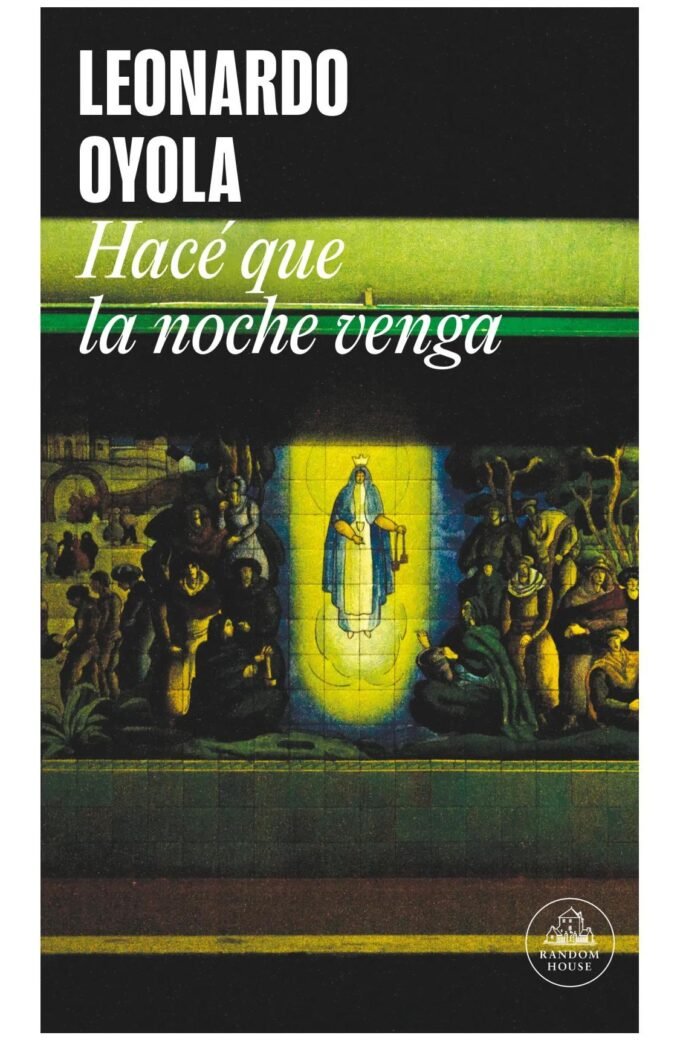 LEONARDO
OYOLA

Hacé que la noche venga

RANDOM HOUSE